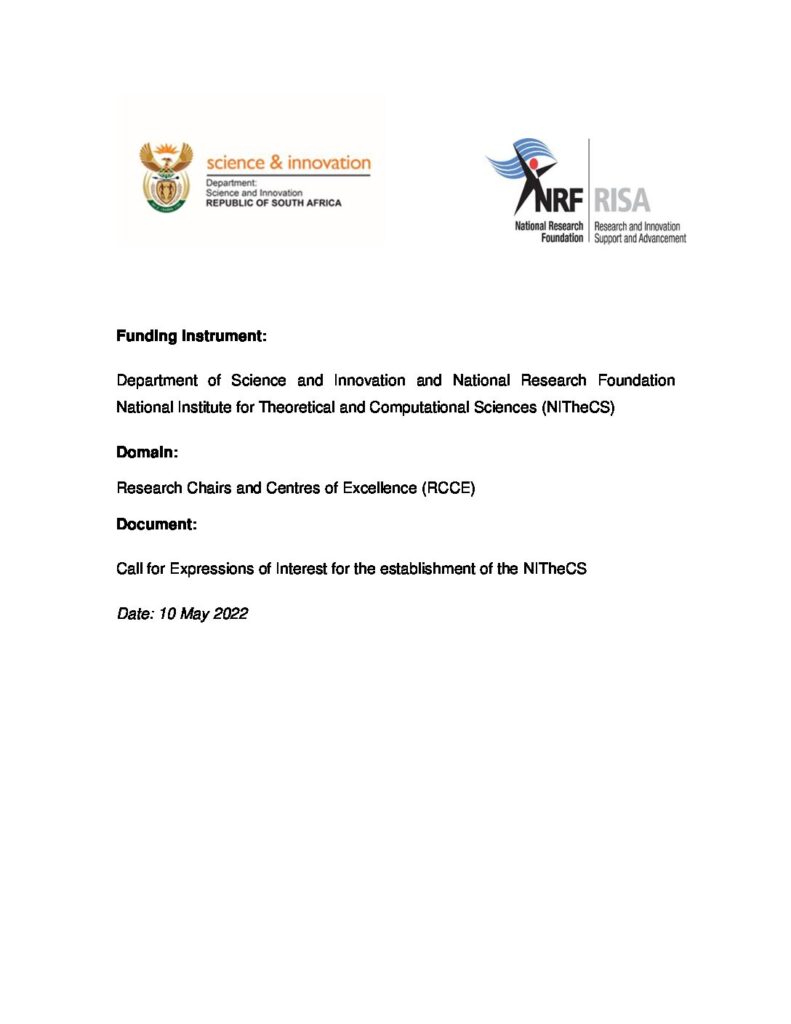 science & innovation
Department:
Science and Innovation
REPUBLIC OF SOUTH AFRICA

NRF
National Research Foundation
RISA
Research and Innovation Support and Advancement

Funding Instrument:

Department of Science and Innovation and National Research Foundation National Institute for Theoretical and Computational Sciences (NITheCS)

Domain:

Research Chairs and Centres of Excellence (RCCE)

Document:

Call for Expressions of Interest for the establishment of the NITheCS

Date: 10 May 2022